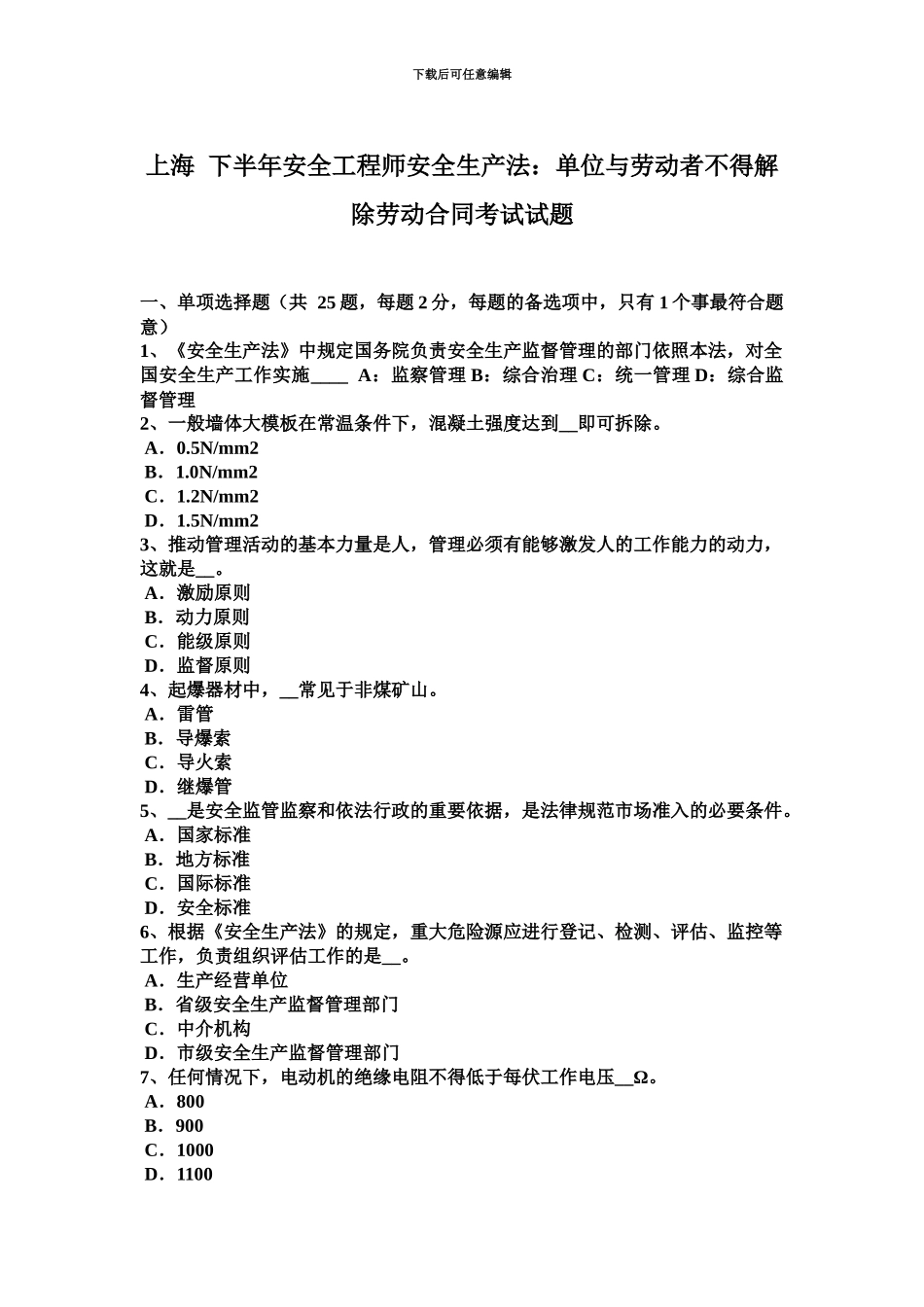 下载后可任意编辑

上海 下半年安全工程师安全生产法：单位与劳动者不得解除劳动合同考试试题

一、单项选择题（共 25 题，每题 2 分，每题的备选项中，只有 1 个事最符合题意）
1、《安全生产法》中规定国务院负责安全生产监督管理的部门依照本法，对全国安全生产工作实施____ A：监察管理 B：综合治理 C：统一管理 D：综合监督管理
2、一般墙体大模板在常温条件下，混凝土强度达到__即可拆除。
A．0.5N/mm2
B．1.0N/mm2
C．1.2N/mm2
D．1.5N/mm2
3、推动管理活动的基本力量是人，管理必须有能够激发人的工作能力的动力，这就是__。
A．激励原则
B．动力原则
C．能级原则
D．监督原则
4、起爆器材中，__常见于非煤矿山。
A．雷管
B．导爆索
C．导火索
D．继爆管
5、__是安全监管监察和依法行政的重要依据，是法律规范市场准入的必要条件。
A．国家标准
B．地方标准
C．国际标准
D．安全标准
6、根据《安全生产法》的规定，重大危险源应进行登记、检测、评估、监控等工作，负责组织评估工作的是__。
A．生产经营单位
B．省级安全生产监督管理部门
C．中介机构
D．市级安全生产监督管理部门
7、任何情况下，电动机的绝缘电阻不得低于每伏工作电压__Ω。
A．800
B．900
C．1000
D．1100